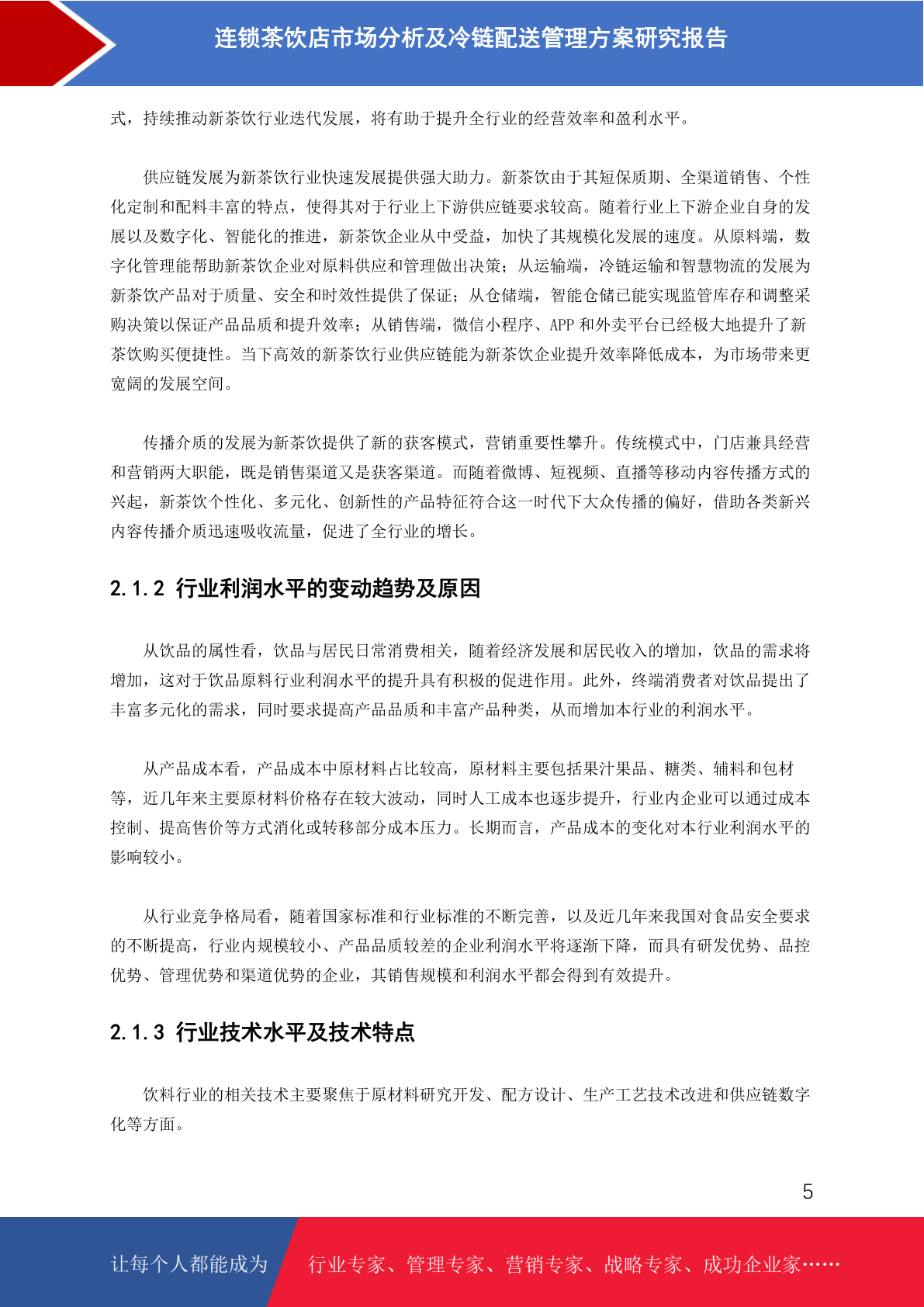 连锁茶饮店市场分析及冷链配送管理方案研究报告

式，持续推动新茶饮行业迭代发展，将有助于提升全行业的经营效率和盈利水平。

供应链发展为新茶饮行业快速发展提供强大助力。新茶饮由于其短保质期、全渠道销售、个性化定制和配料丰富的特点，使得其对于行业上下游供应链要求较高。随着行业上下游企业自身的发展以及数字化、智能化的推进，新茶饮企业从中受益，加快了其规模化发展的速度。从原料端，数字化管理能帮助新茶饮企业对原料供应和管理做出决策；从运输端，冷链运输和智慧物流的发展为新茶饮产品对于质量、安全和时效性提供了保证；从仓储端，智能仓储已能实现监管库存和调整采购决策以保证产品品质和提升效率；从销售端，微信小程序、APP 和外卖平台已经极大地提升了新茶饮购买便捷性。当下高效的新茶饮行业供应链能为新茶饮企业提升效率降低成本，为市场带来更宽阔的发展空间。

传播介质的发展为新茶饮提供了新的获客模式，营销重要性攀升。传统模式中，门店兼具经营和营销两大职能，既是销售渠道又是获客渠道。而随着微博、短视频、直播等移动内容传播方式的兴起，新茶饮个性化、多元化、创新性的产品特征符合这一时代下大众传播的偏好，借助各类新兴内容传播介质迅速吸收流量，促进了全行业的增长。

2.1.2 行业利润水平的变动趋势及原因

从饮品的属性看，饮品与居民日常消费相关，随着经济发展和居民收入的增加，饮品的需求将增加，这对于饮品原料行业利润水平的提升具有积极的促进作用。此外，终端消费者对饮品提出了丰富多元化的需求，同时要求提高产品品质和丰富产品种类，从而增加本行业的利润水平。

从产品成本看，产品成本中原材料占比较高，原材料主要包括果汁果品、糖类、辅料和包材等，近几年来主要原材料价格存在较大波动，同时人工成本也逐步提升，行业内企业可以通过成本控制、提高售价等方式消化或转移部分成本压力。长期而言，产品成本的变化对本行业利润水平的影响较小。

从行业竞争格局看，随着国家标准和行业标准的不断完善，以及近几年来我国对食品安全要求的不断提高，行业内规模较小、产品品质较差的企业利润水平将逐渐下降，而具有研发优势、品控优势、管理优势和渠道优势的企业，其销售规模和利润水平都会得到有效提升。

2.1.3 行业技术水平及技术特点

饮料行业的相关技术主要聚焦于原材料研究开发、配方设计、生产工艺技术改进和供应链数字化等方面。

5

让每个人都能成为 行业专家、管理专家、营销专家、战略专家、成功企业家……